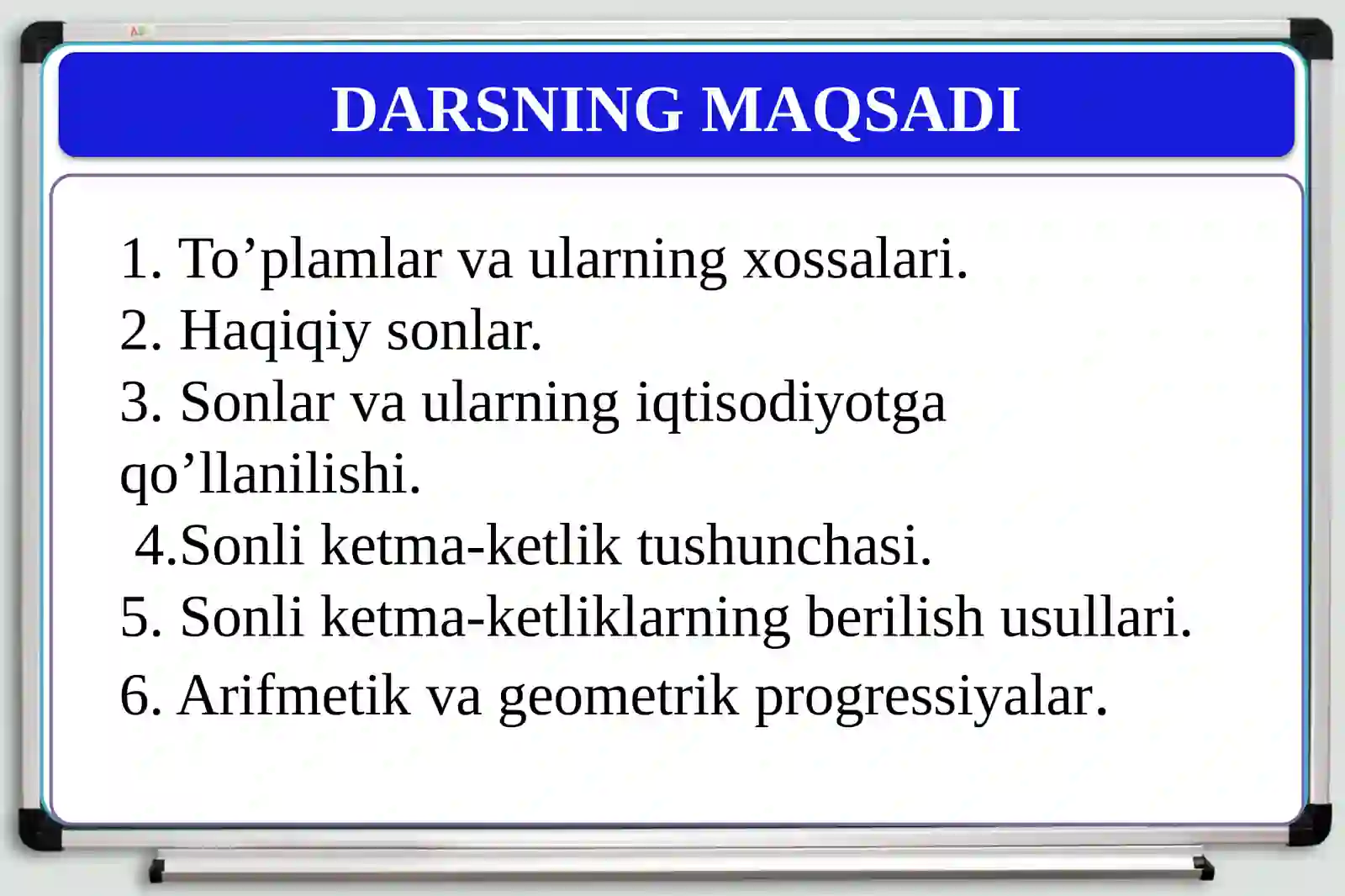 DARSNING MAQSADI

1. To’plamlar va ularning xossalari.
2. Haqiqiy sonlar.
3. Sonlar va ularning iqtisodiyotga qo’llanilishi.
4.Sonli ketma-ketlik tushunchasi.
5. Sonli ketma-ketliklarning berilish usullari.
6. Arifmetik va geometrik progressiyalar.